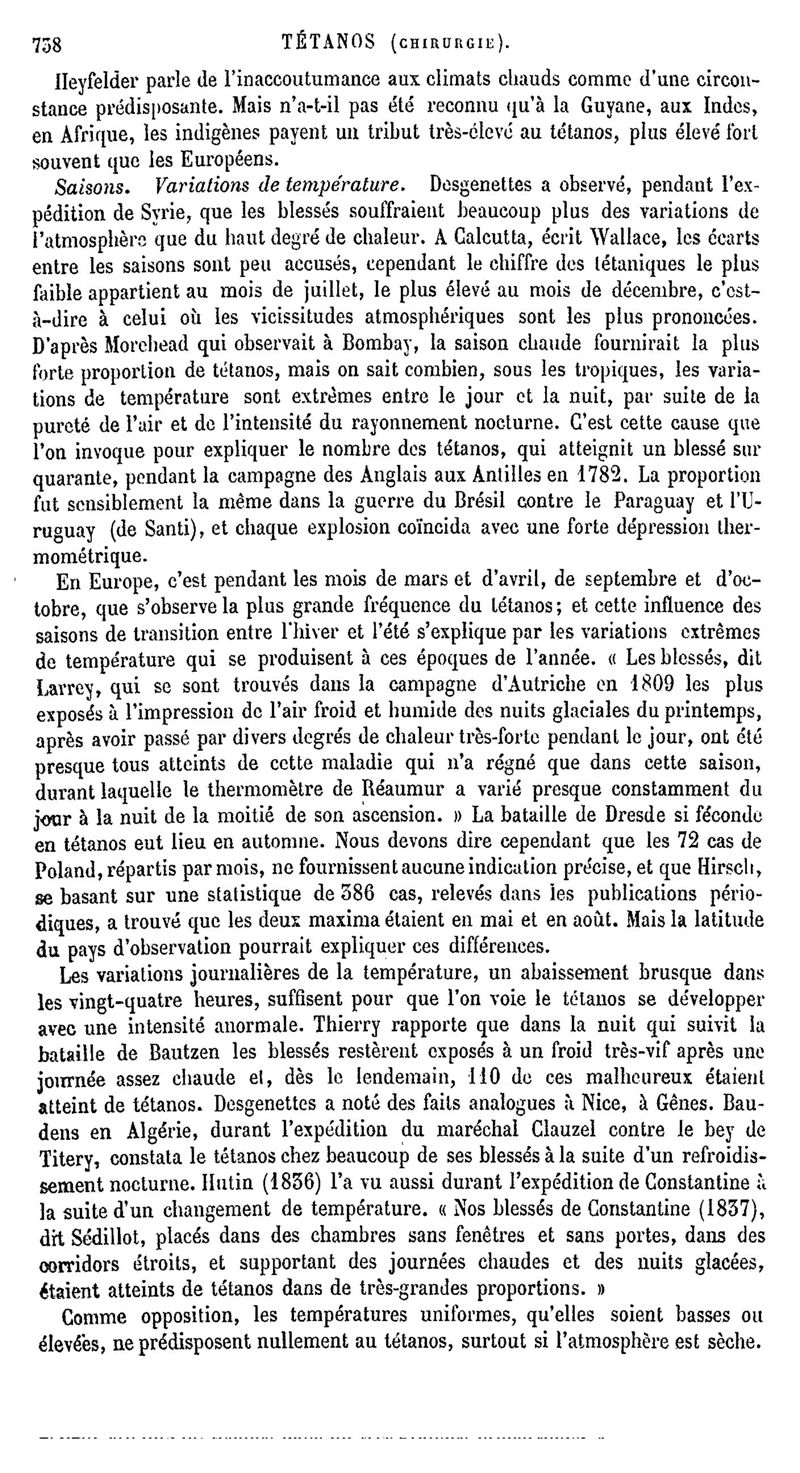 738 TÉTANOS (CHIRURGIE).

Heyfelder parle de l'inaccoutumance aux climats chauds comme d'une circonstance prédisposante. Mais n'a-t-il pas été reconnu qu'à la Guyane, aux Indes, en Afrique, les indigènes payent un tribut très-élevé au tétanos, plus élevé fort souvent que les Européens.

Saisons. Variations de température. Desgenettes a observé, pendant l'expédition de Syrie, que les blessés souffraient beaucoup plus des variations de l'atmosphère que du haut degré de chaleur. A Calcutta, écrit Wallace, les écarts entre les saisons sont peu accusés, cependant le chiffre des tétaniques le plus faible appartient au mois de juillet, le plus élevé au mois de décembre, c'est-à-dire à celui où les vicissitudes atmosphériques sont les plus prononcées. D'après Morehead qui observait à Bombay, la saison chaude fournirait la plus forte proportion de tétanos, mais on sait combien, sous les tropiques, les variations de température sont extrêmes entre le jour et la nuit, par suite de la pureté de l'air et de l'intensité du rayonnement nocturne. C'est cette cause que l'on invoque pour expliquer le nombre des tétanos, qui atteignit un blessé sur quarante, pendant la campagne des Anglais aux Antilles en 1782. La proportion fut sensiblement la même dans la guerre du Brésil contre le Paraguay et l'Uruguay (de Santi), et chaque explosion coïncida avec une forte dépression thermométrique.

En Europe, c'est pendant les mois de mars et d'avril, de septembre et d'octobre, que s'observe la plus grande fréquence du tétanos; et cette influence des saisons de transition entre l'hiver et l'été s'explique par les variations extrêmes de température qui se produisent à ces époques de l'année. « Les blessés, dit Larrey, qui se sont trouvés dans la campagne d'Autriche en 1809 les plus exposés à l'impression de l'air froid et humide des nuits glaciales du printemps, après avoir passé par divers degrés de chaleur très-forte pendant le jour, ont été presque tous atteints de cette maladie qui n'a régné que dans cette saison, durant laquelle le thermomètre de Réaumur a varié presque constamment du jour à la nuit de la moitié de son ascension. » La bataille de Dresde si féconde en tétanos eut lieu en automne. Nous devons dire cependant que les 72 cas de Poland, répartis par mois, ne fournissent aucune indication précise, et que Hirsch, se basant sur une statistique de 386 cas, relevés dans les publications périodiques, a trouvé que les deux maxima étaient en mai et en août. Mais la latitude du pays d'observation pourrait expliquer ces différences.

Les variations journalières de la température, un abaissement brusque dans les vingt-quatre heures, suffisent pour que l'on voie le tétanos se développer avec une intensité anormale. Thierry rapporte que dans la nuit qui suivit la bataille de Bautzen les blessés restèrent exposés à un froid très-vif après une journée assez chaude et, dès le lendemain, 110 de ces malheureux étaient atteint de tétanos. Desgenettes a noté des faits analogues à Nice, à Gênes. Baudens en Algérie, durant l'expédition du maréchal Clauzel contre le bey de Titery, constata le tétanos chez beaucoup de ses blessés à la suite d'un refroidissement nocturne. Hutin (1836) l'a vu aussi durant l'expédition de Constantine à la suite d'un changement de température. « Nos blessés de Constantine (1837), dit Sédillot, placés dans des chambres sans fenêtres et sans portes, dans des corridors étroits, et supportant des journées chaudes et des nuits glacées, étaient atteints de tétanos dans de très-grandes proportions. »

Comme opposition, les températures uniformes, qu'elles soient basses ou élevées, ne prédisposent nullement au tétanos, surtout si l'atmosphère est sèche.